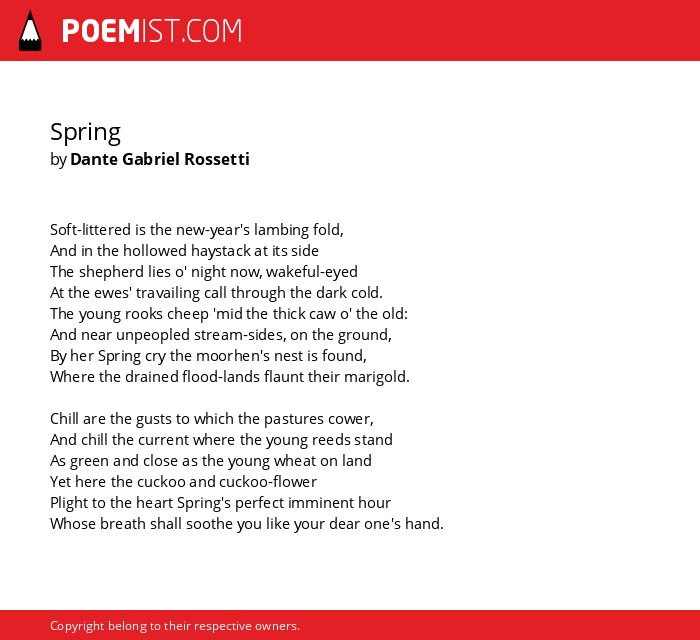 POEMIST.COM

Spring
by Dante Gabriel Rossetti

Soft-littered is the new-year's lambing fold,
And in the hollowed haystack at its side
The shepherd lies o' night now, wakeful-eyed
At the ewes' travailing call through the dark cold.
The young rooks cheep 'mid the thick caw o' the old:
And near unpeopled stream-sides, on the ground,
By her Spring cry the moorhen's nest is found,
Where the drained flood-lands flaunt their marigold.

Chill are the gusts to which the pastures cower,
And chill the current where the young reeds stand
As green and close as the young wheat on land
Yet here the cuckoo and cuckoo-flower
Plight to the heart Spring's perfect imminent hour
Whose breath shall soothe you like your dear one's hand.

Copyright belong to their respective owners.